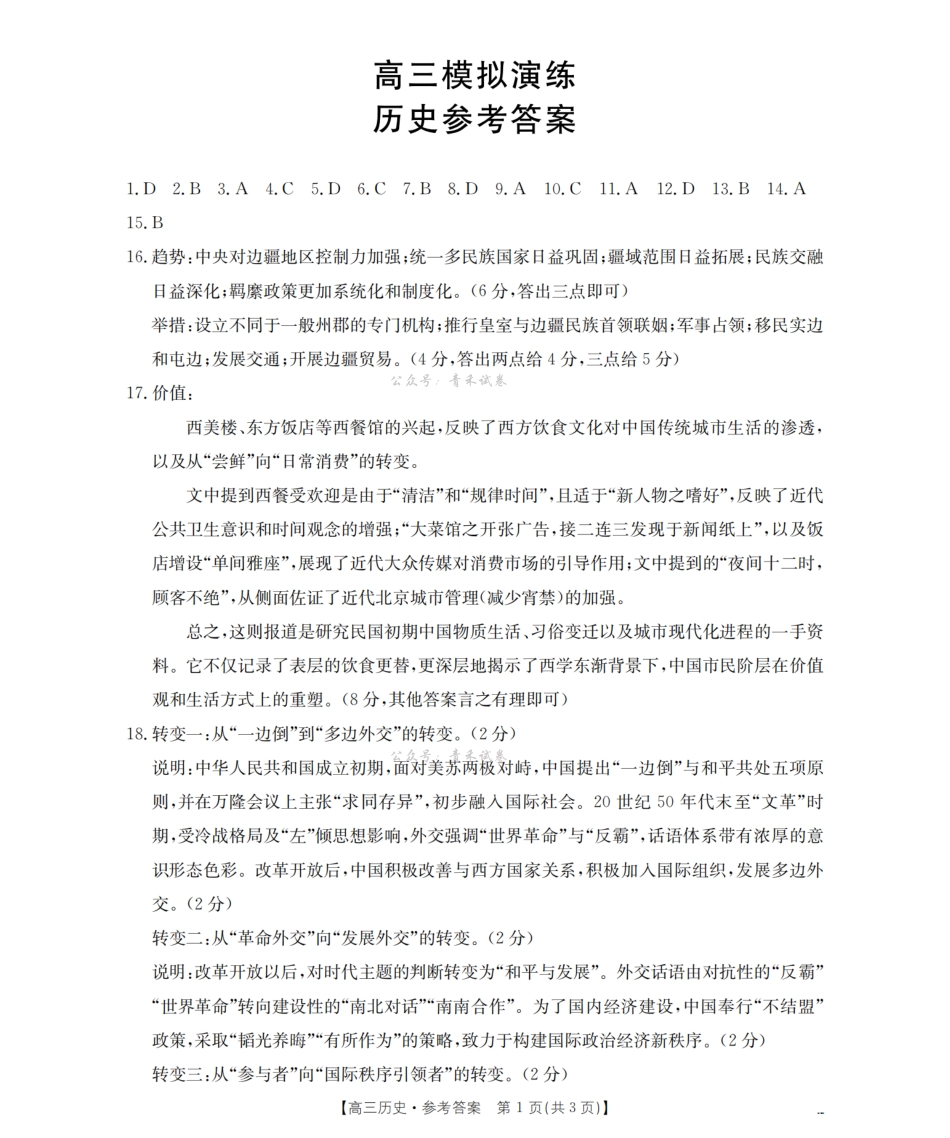 高三模拟演练
历史参考答案

1.D 2.B 3.A 4.C 5.D 6.C 7.B 8.D 9.A 10.C 11.A 12.D 13.B 14.A 15.B

16.趋势:中央对边疆地区控制力加强;统一多民族国家日益巩固;疆域范围日益拓展;民族交融日益深化;羁縻政策更加系统化和制度化。(6分,答出三点即可)

举措:设立不同于一般州郡的专门机构;推行皇室与边疆民族首领联姻;军事占领;移民实边和屯边;发展交通;开展边疆贸易。(4分,答出两点给4分,三点给5分)

17.价值:

西美楼、东方饭店等西餐馆的兴起,反映了西方饮食文化对中国传统城市生活的渗透,以及从“尝鲜”向“日常消费”的转变。

文中提到西餐受欢迎是由于“清洁”和“规律时间”,且适于“新人物之嗜好”,反映了近代公共卫生意识和时间观念的增强;“大菜馆之开张广告,接二连三发现于新闻纸上”,以及饭店增设“单间雅座”,展现了近代大众传媒对消费市场的引导作用;文中提到的“夜间十二时,顾客不绝”,从侧面佐证了近代北京城市管理(减少宵禁)的加强。

总之,这则报道是研究民国初期中国物质生活、习俗变迁以及城市现代化进程的一手资料。它不仅记录了表层的饮食更替,更深层地揭示了西学东渐背景下,中国市民阶层在价值观和生活方式上的重塑。(8分,其他答案言之有理即可)

18.转变一:从“一边倒”到“多边外交”的转变。(2分)

说明:中华人民共和国成立初期,面对美苏两极对峙,中国提出“一边倒”与和平共处五项原则,并在万隆会议上主张“求同存异”,初步融入国际社会。20世纪50年代末至“文革”时期,受冷战格局及“左”倾思想影响,外交强调“世界革命”与“反霸”,话语体系带有浓厚的意识形态色彩。改革开放后,中国积极改善与西方国家关系,积极加入国际组织,发展多边外交。(2分)

转变二:从“革命外交”向“发展外交”的转变。(2分)

说明:改革开放以后,对时代主题的判断转变为“和平与发展”。外交话语由对抗性的“反霸”“世界革命”转向建设性的“南北对话”“南南合作”。为了国内经济建设,中国奉行“不结盟”政策,采取“韬光养晦”“有所作为”的策略,致力于构建国际政治经济新秩序。(2分)

转变三:从“参与者”向“国际秩序引领者”的转变。(2分)

【高三历史·参考答案 第1页(共3页)】

公众号:青禾试卷